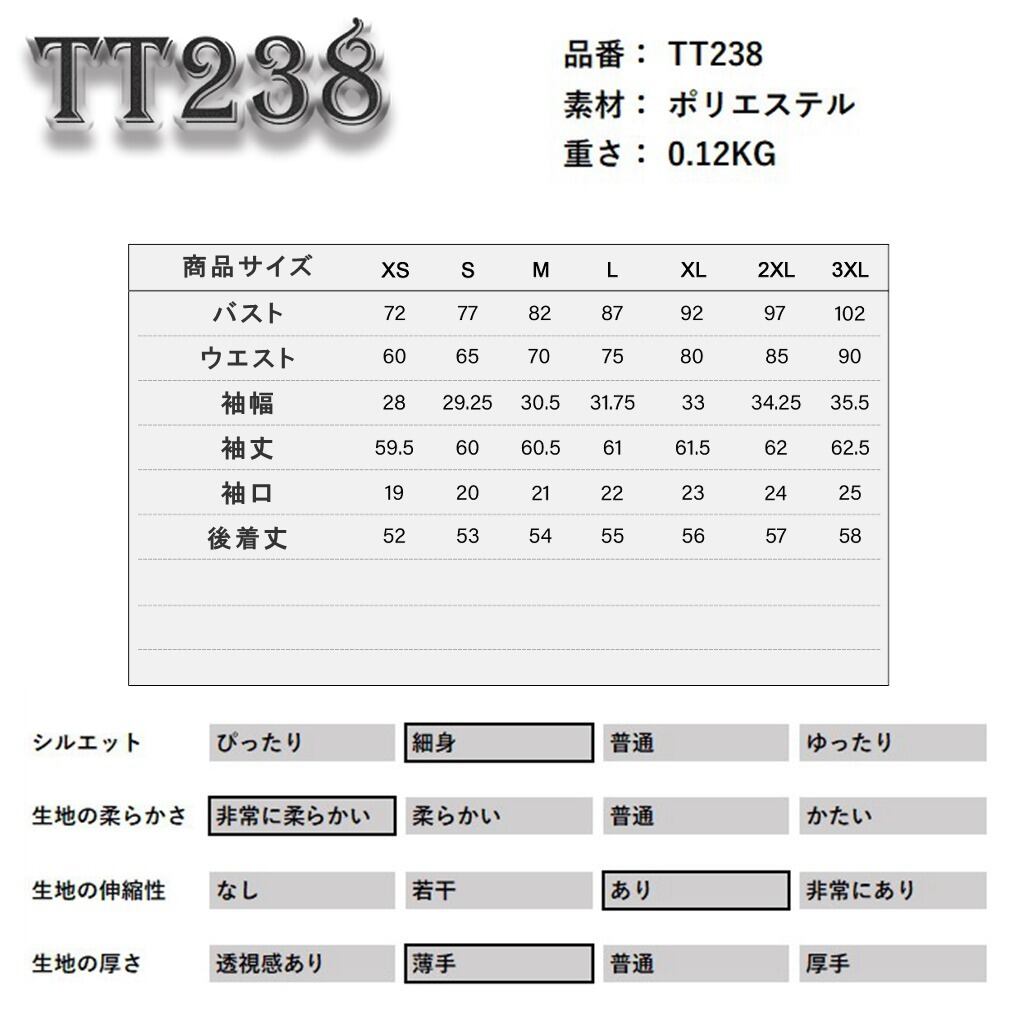 TT238

品番： TT238
素材： ポリエステル
重さ： 0.12KG

| 商品サイズ | XS | S | M | L | XL | 2XL | 3XL |
|---|---|---|---|---|---|---|---|
| バスト | 72 | 77 | 82 | 87 | 92 | 97 | 102 |
| ウエスト | 60 | 65 | 70 | 75 | 80 | 85 | 90 |
| 袖幅 | 28 | 29.25 | 30.5 | 31.75 | 33 | 34.25 | 35.5 |
| 袖丈 | 59.5 | 60 | 60.5 | 61 | 61.5 | 62 | 62.5 |
| 袖口 | 19 | 20 | 21 | 22 | 23 | 24 | 25 |
| 後着丈 | 52 | 53 | 54 | 55 | 56 | 57 | 58 |

| シルエット | ぴったり | 細身 | 普通 | ゆったり |
|---|---|---|---|---|
| 生地の柔らかさ | 非常に柔らかい | 柔らかい | 普通 | かたい |
| 生地の伸縮性 | なし | 若干 | あり | 非常にあり |
| 生地の厚さ | 透視感あり | 薄手 | 普通 | 厚手 |